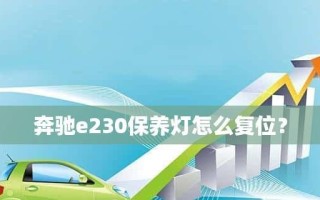 奔驰e230保养灯怎么复位？